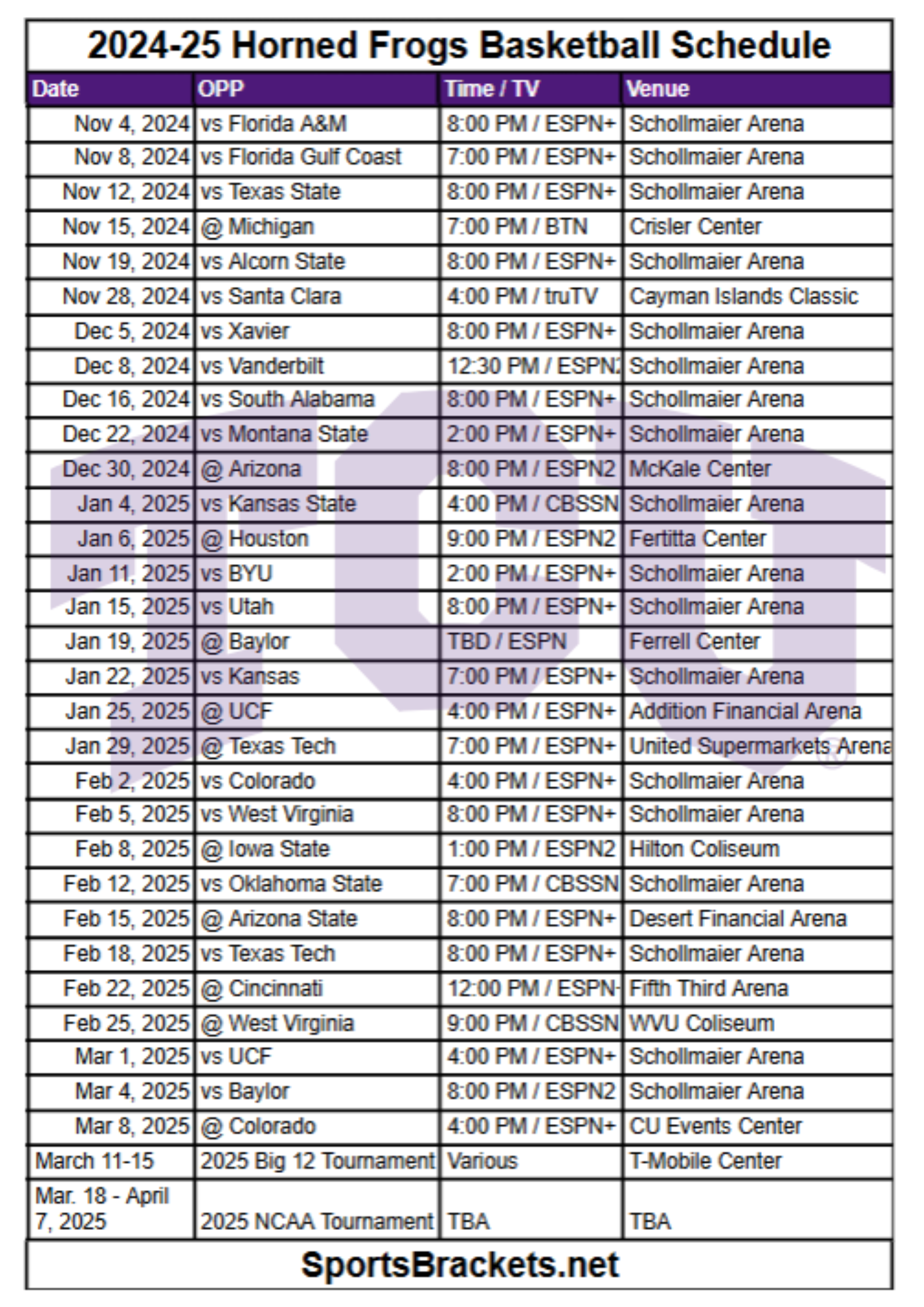 2024-25 Horned Frogs Basketball Schedule

| Date | OPP | Time / TV | Venue |
|---|---|---|---|
| Nov 4, 2024 | vs Florida A&M | 8:00 PM / ESPN+ | Schollmaier Arena |
| Nov 8, 2024 | vs Florida Gulf Coast | 7:00 PM / ESPN+ | Schollmaier Arena |
| Nov 12, 2024 | vs Texas State | 8:00 PM / ESPN+ | Schollmaier Arena |
| Nov 15, 2024 | @ Michigan | 7:00 PM / BTN | Crisler Center |
| Nov 19, 2024 | vs Alcorn State | 8:00 PM / ESPN+ | Schollmaier Arena |
| Nov 28, 2024 | vs Santa Clara | 4:00 PM / truTV | Cayman Islands Classic |
| Dec 5, 2024 | vs Xavier | 8:00 PM / ESPN+ | Schollmaier Arena |
| Dec 8, 2024 | vs Vanderbilt | 12:30 PM / ESPN2 | Schollmaier Arena |
| Dec 16, 2024 | vs South Alabama | 8:00 PM / ESPN+ | Schollmaier Arena |
| Dec 22, 2024 | vs Montana State | 2:00 PM / ESPN+ | Schollmaier Arena |
| Dec 30, 2024 | @ Arizona | 8:00 PM / ESPN2 | McKale Center |
| Jan 4, 2025 | vs Kansas State | 4:00 PM / CBSSN | Schollmaier Arena |
| Jan 6, 2025 | @ Houston | 9:00 PM / ESPN2 | Fertitta Center |
| Jan 11, 2025 | vs BYU | 2:00 PM / ESPN+ | Schollmaier Arena |
| Jan 15, 2025 | vs Utah | 8:00 PM / ESPN+ | Schollmaier Arena |
| Jan 19, 2025 | @ Baylor | TBD / ESPN | Ferrell Center |
| Jan 22, 2025 | vs Kansas | 7:00 PM / ESPN+ | Schollmaier Arena |
| Jan 25, 2025 | @ UCF | 4:00 PM / ESPN+ | Addition Financial Arena |
| Jan 29, 2025 | @ Texas Tech | 7:00 PM / ESPN+ | United Supermarkets Arena |
| Feb 2, 2025 | vs Colorado | 4:00 PM / ESPN+ | Schollmaier Arena |
| Feb 5, 2025 | vs West Virginia | 8:00 PM / ESPN+ | Schollmaier Arena |
| Feb 8, 2025 | @ Iowa State | 1:00 PM / ESPN2 | Hilton Coliseum |
| Feb 12, 2025 | vs Oklahoma State | 7:00 PM / CBSSN | Schollmaier Arena |
| Feb 15, 2025 | @ Arizona State | 8:00 PM / ESPN+ | Desert Financial Arena |
| Feb 18, 2025 | vs Texas Tech | 8:00 PM / ESPN+ | Schollmaier Arena |
| Feb 22, 2025 | @ Cincinnati | 12:00 PM / ESPN+ | Fifth Third Arena |
| Feb 25, 2025 | @ West Virginia | 9:00 PM / CBSSN | WVU Coliseum |
| Mar 1, 2025 | vs UCF | 4:00 PM / ESPN+ | Schollmaier Arena |
| Mar 4, 2025 | vs Baylor | 8:00 PM / ESPN2 | Schollmaier Arena |
| Mar 8, 2025 | @ Colorado | 4:00 PM / ESPN+ | CU Events Center |
| March 11-15 | 2025 Big 12 Tournament | Various | T-Mobile Center |
| Mar. 18 - April 7, 2025 | 2025 NCAA Tournament | TBA | TBA |

SportsBrackets.net